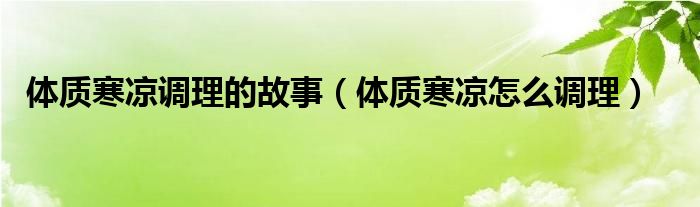 体质寒凉调理的故事（体质寒凉怎么调理）